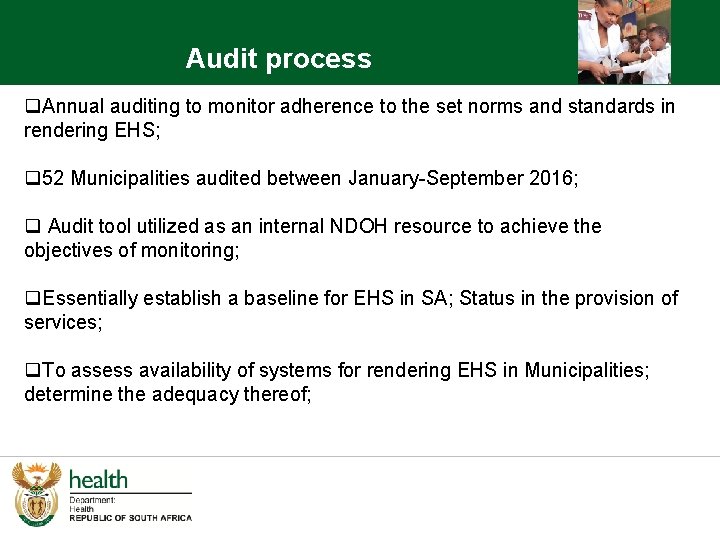 Audit process

❑Annual auditing to monitor adherence to the set norms and standards in rendering EHS;

❑52 Municipalities audited between January-September 2016;

❑ Audit tool utilized as an internal NDOH resource to achieve the objectives of monitoring;

❑Essentially establish a baseline for EHS in SA; Status in the provision of services;

❑To assess availability of systems for rendering EHS in Municipalities; determine the adequacy thereof;

health
Department:
Health
REPUBLIC OF SOUTH AFRICA